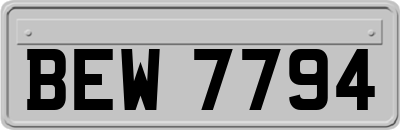 BEW 7794